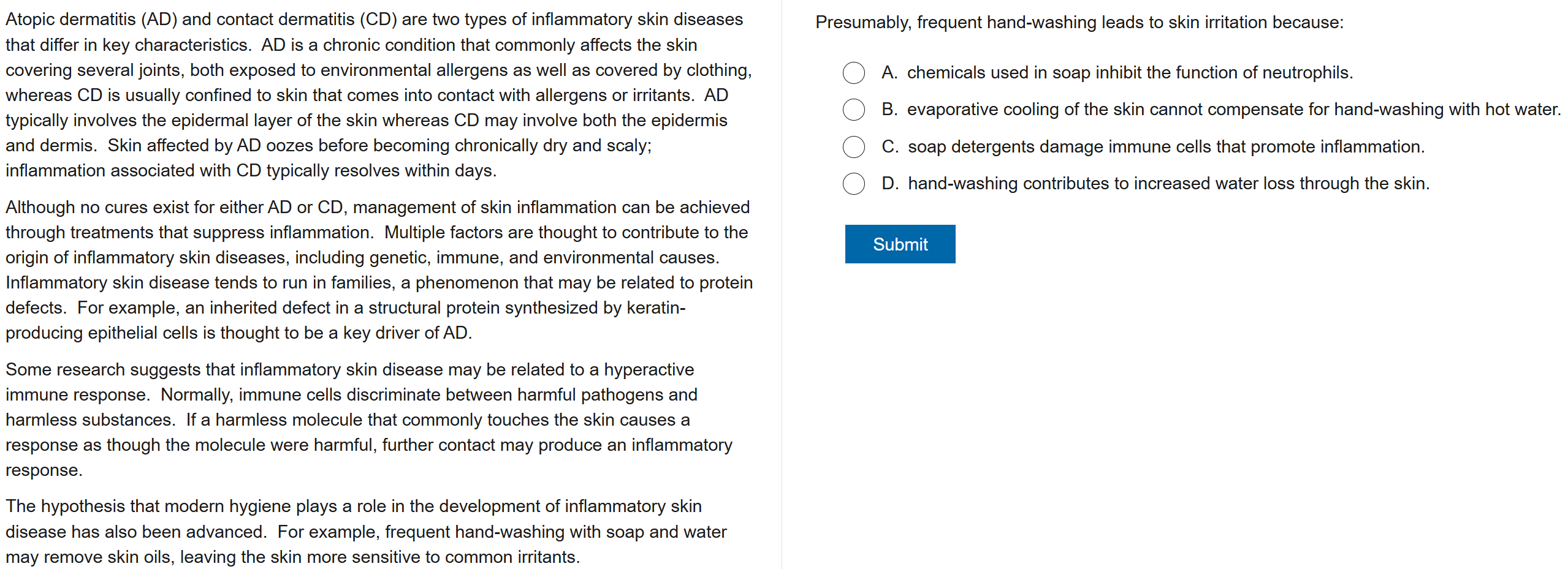 Atopic dermatitis (AD) and contact dermatitis (CD) are two types of inflammatory skin diseases that differ in key characteristics. AD is a chronic condition that commonly affects the skin covering several joints, both exposed to environmental allergens as well as covered by clothing, whereas CD is usually confined to skin that comes into contact with allergens or irritants. AD typically involves the epidermal layer of the skin whereas CD may involve both the epidermis and dermis. Skin affected by AD oozes before becoming chronically dry and scaly; inflammation associated with CD typically resolves within days.

Although no cures exist for either AD or CD, management of skin inflammation can be achieved through treatments that suppress inflammation. Multiple factors are thought to contribute to the origin of inflammatory skin diseases, including genetic, immune, and environmental causes. Inflammatory skin disease tends to run in families, a phenomenon that may be related to protein defects. For example, an inherited defect in a structural protein synthesized by keratin-producing epithelial cells is thought to be a key driver of AD.

Some research suggests that inflammatory skin disease may be related to a hyperactive immune response. Normally, immune cells discriminate between harmful pathogens and harmless substances. If a harmless molecule that commonly touches the skin causes a response as though the molecule were harmful, further contact may produce an inflammatory response.

The hypothesis that modern hygiene plays a role in the development of inflammatory skin disease has also been advanced. For example, frequent hand-washing with soap and water may remove skin oils, leaving the skin more sensitive to common irritants.

Presumably, frequent hand-washing leads to skin irritation because:

A. chemicals used in soap inhibit the function of neutrophils.

B. evaporative cooling of the skin cannot compensate for hand-washing with hot water.

C. soap detergents damage immune cells that promote inflammation.

D. hand-washing contributes to increased water loss through the skin.

Submit